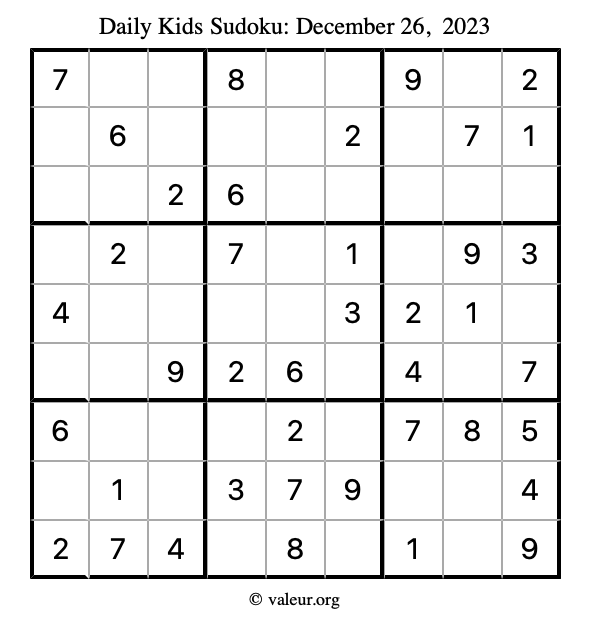 Daily Kids Sudoku: December 26, 2023

| | | | | | | | | |
|---|---|---|---|---|---|---|---|---|
| 7 | | | 8 | | | 9 | | 2 |
| | 6 | | | | 2 | | 7 | 1 |
| | | 2 | 6 | | | | | |
| | 2 | | 7 | | 1 | | 9 | 3 |
| 4 | | | | | 3 | 2 | 1 | |
| | | 9 | 2 | 6 | | 4 | | 7 |
| 6 | | | | 2 | | 7 | 8 | 5 |
| | 1 | | 3 | 7 | 9 | | | 4 |
| 2 | 7 | 4 | | 8 | | 1 | | 9 |

© valeur.org